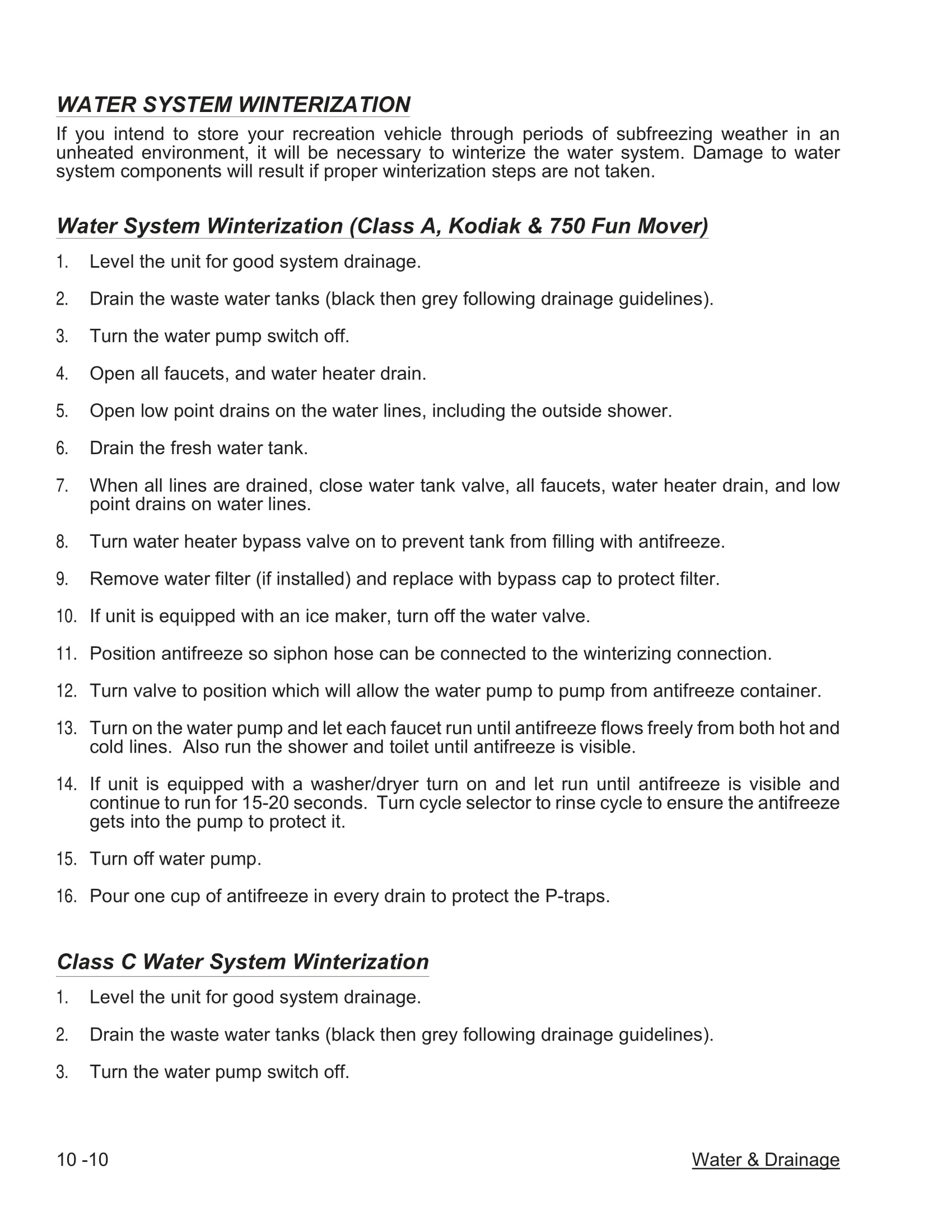 WATER SYSTEM WINTERIZATION

If you intend to store your recreation vehicle through periods of subfreezing weather in an unheated environment, it will be necessary to winterize the water system. Damage to water system components will result if proper winterization steps are not taken.

Water System Winterization (Class A, Kodiak & 750 Fun Mover)

1. Level the unit for good system drainage.

2. Drain the waste water tanks (black then grey following drainage guidelines).

3. Turn the water pump switch off.

4. Open all faucets, and water heater drain.

5. Open low point drains on the water lines, including the outside shower.

6. Drain the fresh water tank.

7. When all lines are drained, close water tank valve, all faucets, water heater drain, and low point drains on water lines.

8. Turn water heater bypass valve on to prevent tank from filling with antifreeze.

9. Remove water filter (if installed) and replace with bypass cap to protect filter.

10. If unit is equipped with an ice maker, turn off the water valve.

11. Position antifreeze so siphon hose can be connected to the winterizing connection.

12. Turn valve to position which will allow the water pump to pump from antifreeze container.

13. Turn on the water pump and let each faucet run until antifreeze flows freely from both hot and cold lines. Also run the shower and toilet until antifreeze is visible.

14. If unit is equipped with a washer/dryer turn on and let run until antifreeze is visible and continue to run for 15-20 seconds. Turn cycle selector to rinse cycle to ensure the antifreeze gets into the pump to protect it.

15. Turn off water pump.

16. Pour one cup of antifreeze in every drain to protect the P-traps.

Class C Water System Winterization

1. Level the unit for good system drainage.

2. Drain the waste water tanks (black then grey following drainage guidelines).

3. Turn the water pump switch off.

10 -10

Water & Drainage